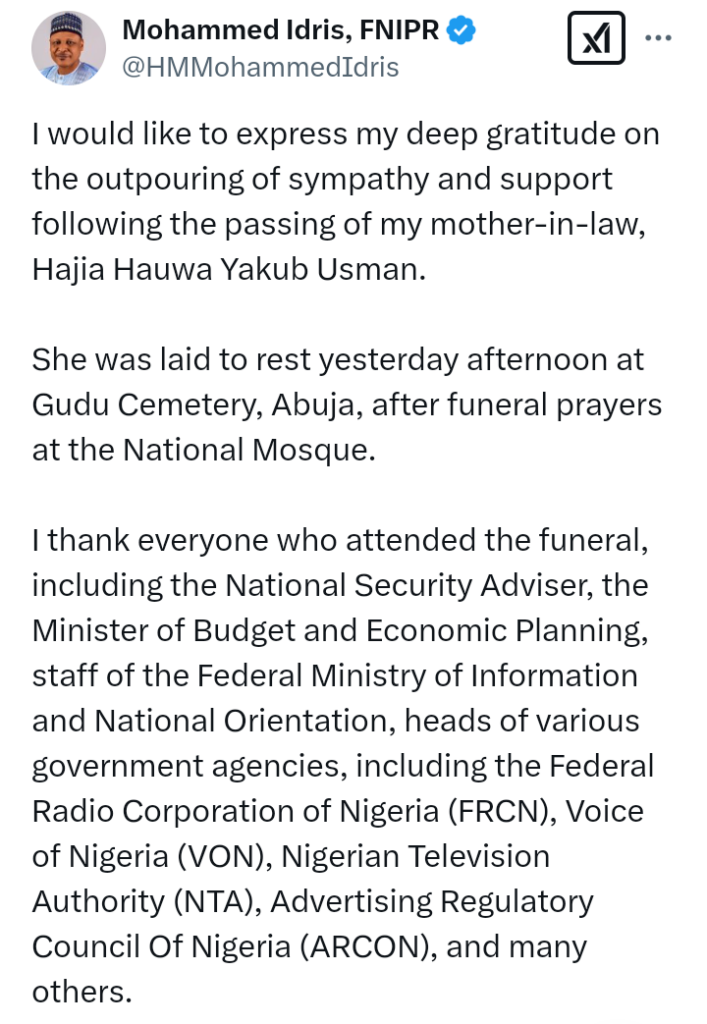 Mohammed Idris, FNIPR
@HMMohammedIdris

I would like to express my deep gratitude on the outpouring of sympathy and support following the passing of my mother-in-law, Hajia Hauwa Yakub Usman.

She was laid to rest yesterday afternoon at Gudu Cemetery, Abuja, after funeral prayers at the National Mosque.

I thank everyone who attended the funeral, including the National Security Adviser, the Minister of Budget and Economic Planning, staff of the Federal Ministry of Information and National Orientation, heads of various government agencies, including the Federal Radio Corporation of Nigeria (FRCN), Voice of Nigeria (VON), Nigerian Television Authority (NTA), Advertising Regulatory Council Of Nigeria (ARCON), and many others.